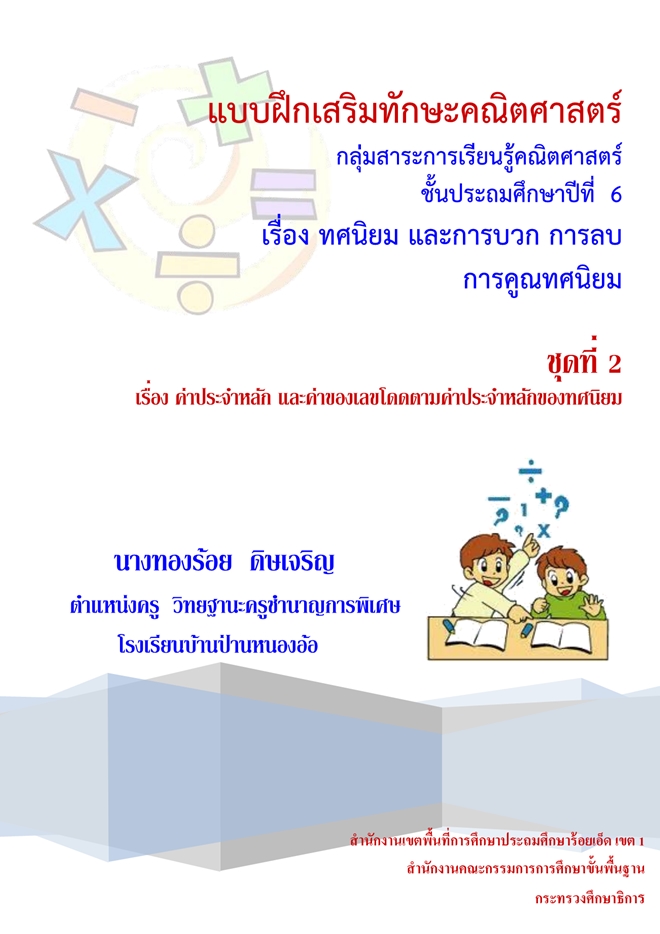 แบบฝึกเสริมทักษะคณิตศาสตร์
กลุ่มสาระการเรียนรู้คณิตศาสตร์
ชั้นประถมศึกษาปีที่ 6
เรื่อง ทศนิยม และการบวก การลบ
การคูณทศนิยม

ชุดที่ 2
เรื่อง ค่าประจำหลัก และค่าของเลขโดดตามค่าประจำหลักของทศนิยม

นางทองร้อย ดิษเจริญ
ตำแหน่งครู วิทยฐานะครูชำนาญการพิเศษ
โรงเรียนบ้านป่านหนองอ้อ

สำนักงานเขตพื้นที่การศึกษาประถมศึกษาร้อยเอ็ด เขต 1
สำนักงานคณะกรรมการการศึกษาขั้นพื้นฐาน
กระทรวงศึกษาธิการ